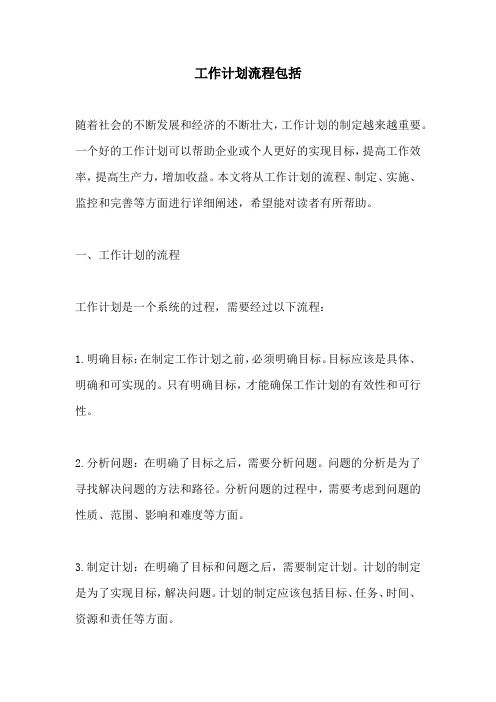 工作计划流程包括

随着社会的不断发展和经济的不断壮大，工作计划的制定越来越重要。一个好的工作计划可以帮助企业或个人更好的实现目标，提高工作效率，提高生产力，增加收益。本文将从工作计划的流程、制定、实施、监控和完善等方面进行详细阐述，希望能对读者有所帮助。

一、工作计划的流程

工作计划是一个系统的过程，需要经过以下流程：

1.明确目标：在制定工作计划之前，必须明确目标。目标应该是具体、明确和可实现的。只有明确目标，才能确保工作计划的有效性和可行性。

2.分析问题：在明确了目标之后，需要分析问题。问题的分析是为了寻找解决问题的方法和路径。分析问题的过程中，需要考虑到问题的性质、范围、影响和难度等方面。

3.制定计划：在明确了目标和问题之后，需要制定计划。计划的制定是为了实现目标，解决问题。计划的制定应该包括目标、任务、时间、资源和责任等方面。